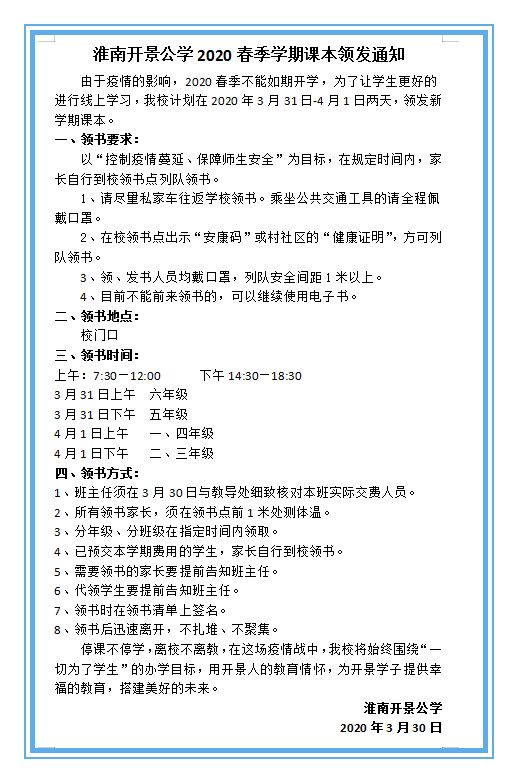 淮南开景公学 2020 春季学期课本领发通知

由于疫情的影响，2020 春季不能如期开学，为了让学生更好的进行线上学习，我校计划在 2020 年 3 月 31 日-4 月 1 日两天，领发新学期课本。

一、领书要求：

以“控制疫情蔓延、保障师生安全”为目标，在规定时间内，家长自行到校领书点列队领书。

1、请尽量私家车往返学校领书。乘坐公共交通工具的请全程佩戴口罩。

2、在校领书点出示“安康码”或村社区的“健康证明”，方可列队领书。

3、领、发书人员均戴口罩，列队安全间距 1 米以上。

4、目前不能前来领书的，可以继续使用电子书。

二、领书地点：

校门口

三、领书时间：

上午：7:30－12:00　　下午 14:30－18:30

3 月 31 日上午　六年级

3 月 31 日下午　五年级

4 月 1 日上午　一、四年级

4 月 1 日下午　二、三年级

四、领书方式：

1、班主任须在 3 月 30 日与教导处细致核对本班实际交费人员。

2、所有领书家长，须在领书点前 1 米处测体温。

3、分年级、分班级在指定时间内领取。

4、已预交本学期费用的学生，家长自行到校领书。

5、需要领书的家长要提前告知班主任。

6、代领学生要提前告知班主任。

7、领书时在领书清单上签名。

8、领书后迅速离开，不扎堆、不聚集。

停课不停学，离校不离教，在这场疫情战中，我校将始终围绕“一切为了学生”的办学目标，用开景人的教育情怀，为开景学子提供幸福的教育，搭建美好的未来。

淮南开景公学

2020 年 3 月 30 日